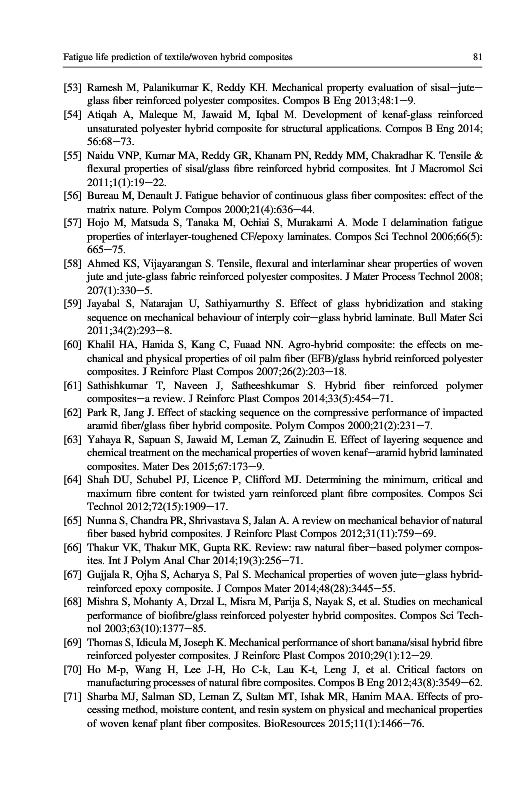 Fatigue life prediction of textile/woven hybrid composites 81

[53] Ramesh M, Palanikumar K, Reddy KH. Mechanical property evaluation of sisal—jute—glass fiber reinforced polyester composites. Compos B Eng 2013;48:1—9.

[54] Atiqah A, Maleque M, Jawaid M, Iqbal M. Development of kenaf-glass reinforced unsaturated polyester hybrid composite for structural applications. Compos B Eng 2014; 56:68—73.

[55] Naidu VNP, Kumar MA, Reddy GR, Khanam PN, Reddy MM, Chakradhar K. Tensile & flexural properties of sisal/glass fibre reinforced hybrid composites. Int J Macromol Sci 2011;1(1):19—22.

[56] Bureau M, Denault J. Fatigue behavior of continuous glass fiber composites: effect of the matrix nature. Polym Compos 2000;21(4):636—44.

[57] Hojo M, Matsuda S, Tanaka M, Ochiai S, Murakami A. Mode I delamination fatigue properties of interlayer-toughened CF/epoxy laminates. Compos Sci Technol 2006;66(5): 665—75.

[58] Ahmed KS, Vijayarangan S. Tensile, flexural and interlaminar shear properties of woven jute and jute-glass fabric reinforced polyester composites. J Mater Process Technol 2008; 207(1):330—5.

[59] Jayabal S, Natarajan U, Sathiyamurthy S. Effect of glass hybridization and staking sequence on mechanical behaviour of interply coir—glass hybrid laminate. Bull Mater Sci 2011;34(2):293—8.

[60] Khalil HA, Hanida S, Kang C, Fuaad NN. Agro-hybrid composite: the effects on mechanical and physical properties of oil palm fiber (EFB)/glass hybrid reinforced polyester composites. J Reinforc Plast Compos 2007;26(2):203—18.

[61] Sathishkumar T, Naveen J, Satheeshkumar S. Hybrid fiber reinforced polymer composites—a review. J Reinforc Plast Compos 2014;33(5):454—71.

[62] Park R, Jang J. Effect of stacking sequence on the compressive performance of impacted aramid fiber/glass fiber hybrid composite. Polym Compos 2000;21(2):231—7.

[63] Yahaya R, Sapuan S, Jawaid M, Leman Z, Zainudin E. Effect of layering sequence and chemical treatment on the mechanical properties of woven kenaf—aramid hybrid laminated composites. Mater Des 2015;67:173—9.

[64] Shah DU, Schubel PJ, Licence P, Clifford MJ. Determining the minimum, critical and maximum fibre content for twisted yarn reinforced plant fibre composites. Compos Sci Technol 2012;72(15):1909—17.

[65] Nunna S, Chandra PR, Shrivastava S, Jalan A. A review on mechanical behavior of natural fiber based hybrid composites. J Reinforc Plast Compos 2012;31(11):759—69.

[66] Thakur VK, Thakur MK, Gupta RK. Review: raw natural fiber—based polymer composites. Int J Polym Anal Char 2014;19(3):256—71.

[67] Gujjala R, Ojha S, Acharya S, Pal S. Mechanical properties of woven jute—glass hybrid-reinforced epoxy composite. J Compos Mater 2014;48(28):3445—55.

[68] Mishra S, Mohanty A, Drzal L, Misra M, Parija S, Nayak S, et al. Studies on mechanical performance of biofibre/glass reinforced polyester hybrid composites. Compos Sci Technol 2003;63(10):1377—85.

[69] Thomas S, Idicula M, Joseph K. Mechanical performance of short banana/sisal hybrid fibre reinforced polyester composites. J Reinforc Plast Compos 2010;29(1):12—29.

[70] Ho M-p, Wang H, Lee J-H, Ho C-k, Lau K-t, Leng J, et al. Critical factors on manufacturing processes of natural fibre composites. Compos B Eng 2012;43(8):3549—62.

[71] Sharba MJ, Salman SD, Leman Z, Sultan MT, Ishak MR, Hanim MAA. Effects of processing method, moisture content, and resin system on physical and mechanical properties of woven kenaf plant fiber composites. BioResources 2015;11(1):1466—76.